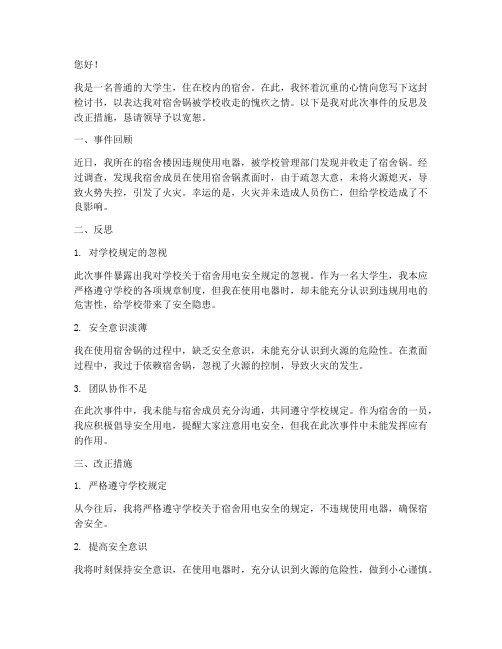 您好！

我是一名普通的大学生，住在校内的宿舍。在此，我怀着沉重的心情向您写下这封检讨书，以表达我对宿舍锅被学校收走的愧疚之情。以下是我对此次事件的反思及改正措施，恳请领导予以宽恕。

一、事件回顾

近日，我所在的宿舍楼因违规使用电器，被学校管理部门发现并收走了宿舍锅。经过调查，发现我宿舍成员在使用宿舍锅煮面时，由于疏忽大意，未将火源熄灭，导致火势失控，引发了火灾。幸运的是，火灾并未造成人员伤亡，但给学校造成了不良影响。

二、反思

1. 对学校规定的忽视

此次事件暴露出我对学校关于宿舍用电安全规定的忽视。作为一名大学生，我本应严格遵守学校的各项规章制度，但我在使用电器时，却未能充分认识到违规用电的危害性，给学校带来了安全隐患。

2. 安全意识淡薄

我在使用宿舍锅的过程中，缺乏安全意识，未能充分认识到火源的危险性。在煮面过程中，我过于依赖宿舍锅，忽视了火源的控制，导致火灾的发生。

3. 团队协作不足

在此次事件中，我未能与宿舍成员充分沟通，共同遵守学校规定。作为宿舍的一员，我应积极倡导安全用电，提醒大家注意用电安全，但我在此次事件中未能发挥应有的作用。

三、改正措施

1. 严格遵守学校规定

从今往后，我将严格遵守学校关于宿舍用电安全的规定，不违规使用电器，确保宿舍安全。

2. 提高安全意识

我将时刻保持安全意识，在使用电器时，充分认识到火源的危险性，做到小心谨慎。